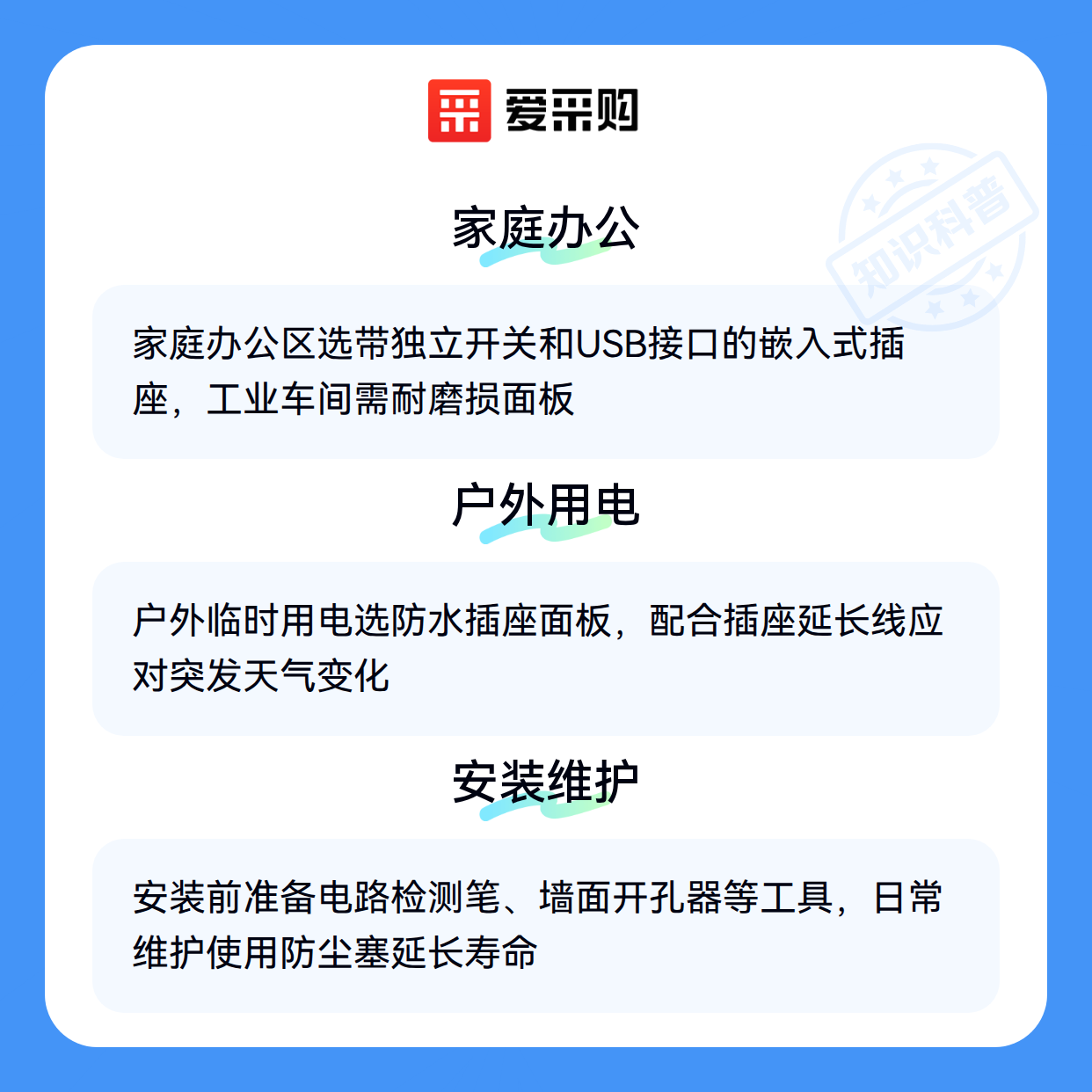 爱采购

家庭办公

家庭办公区选带独立开关和USB接口的嵌入式插座，工业车间需耐磨损面板

户外用电

户外临时用电选防水插座面板，配合插座延长线应对突发天气变化

安装维护

安装前准备电路检测笔、墙面开孔器等工具，日常维护使用防尘塞延长寿命

知识科普